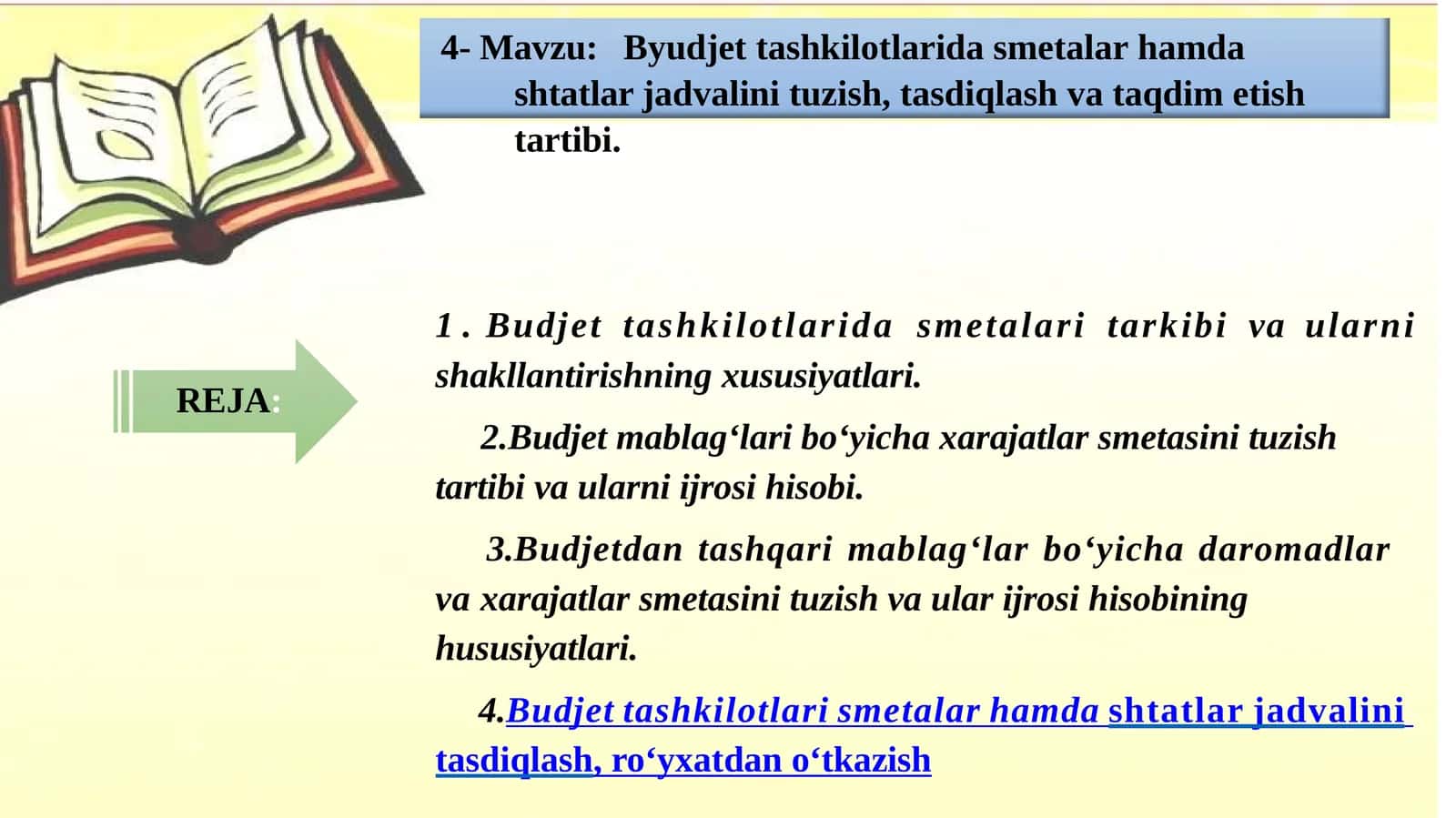 4- Mavzu: Byudjet tashkilotlarida smetalar hamda shtatlar jadvalini tuzish, tasdiqlash va taqdim etish tartibi.

REJA:

1. Budjet tashkilotlarida smetalari tarkibi va ularni shakllantirishning xususiyatlari.

2.Budjet mablag‘lari bo‘yicha xarajatlar smetasini tuzish tartibi va ularni ijrosi hisobi.

3.Budjetdan tashqari mablag‘lar bo‘yicha daromadlar va xarajatlar smetasini tuzish va ular ijrosi hisobining hususiyatlari.

4.Budjet tashkilotlari smetalar hamda shtatlar jadvalini tasdiqlash, ro‘yxatdan o‘tkazish